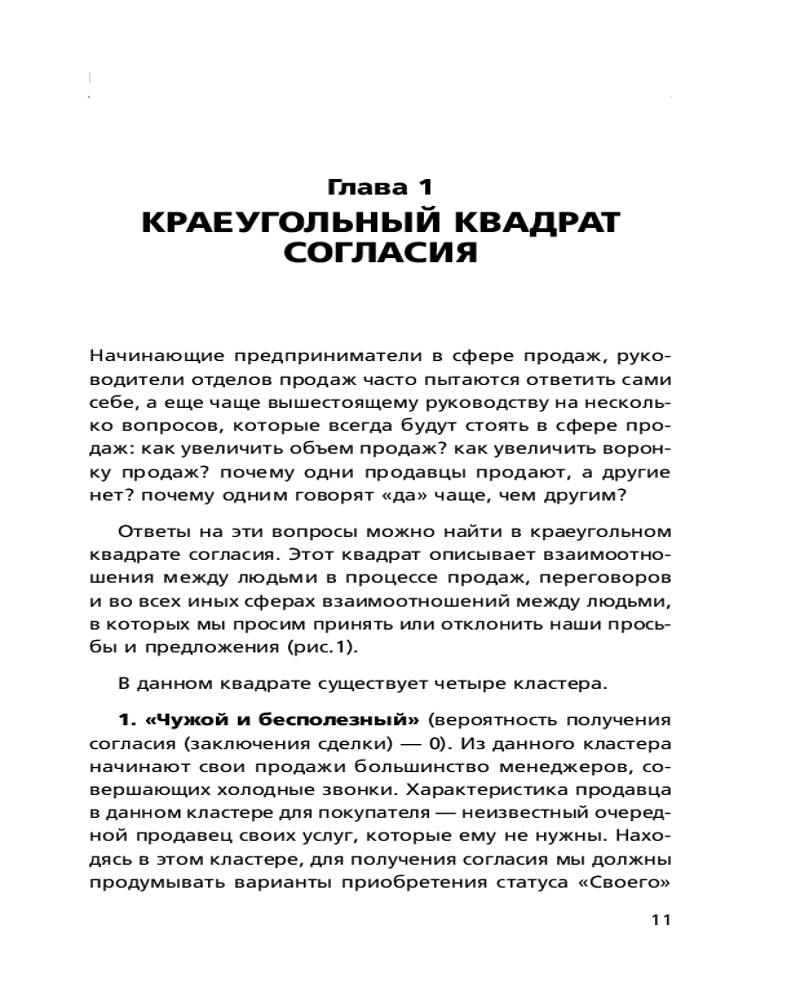 Глава 1
КРАЕУГОЛЬНЫЙ КВАДРАТ СОГЛАСИЯ

Начинающие предприниматели в сфере продаж, руководители отделов продаж часто пытаются ответить сами себе, а еще чаще вышестоящему руководству на несколько вопросов, которые всегда будут стоять в сфере продаж: как увеличить объем продаж? как увеличить воронку продаж? почему одни продавцы продают, а другие нет? почему одним говорят «да» чаще, чем другим?

Ответы на эти вопросы можно найти в краеугольном квадрате согласия. Этот квадрат описывает взаимоотношения между людьми в процессе продаж, переговоров и во всех иных сферах взаимоотношений между людьми, в которых мы просим принять или отклонить наши просьбы и предложения (рис.1).

В данном квадрате существует четыре кластера.

1. «Чужой и бесполезный» (вероятность получения согласия (заключения сделки) — 0). Из данного кластера начинают свои продажи большинство менеджеров, совершающих холодные звонки. Характеристика продавца в данном кластере для покупателя — неизвестный очередной продавец своих услуг, которые ему не нужны. Находясь в этом кластере, для получения согласия мы должны продумывать варианты приобретения статуса «Своего»

11